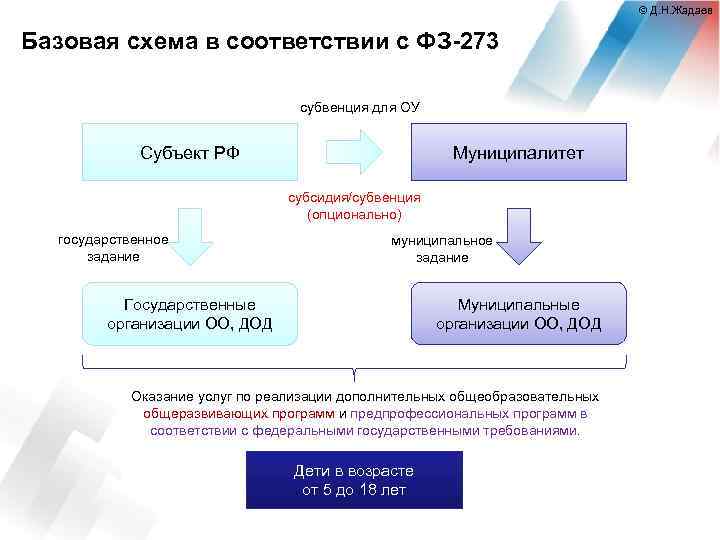 © Д.Н.Жадаев

Базовая схема в соответствии с ФЗ-273

субвенция для ОУ

Субъект РФ

Муниципалитет

субсидия/субвенция (опционально)

государственное задание

муниципальное задание

Государственные организации ОО, ДОД

Муниципальные организации ОО, ДОД

Оказание услуг по реализации дополнительных общеобразовательных общеразвивающих программ и предпрофессиональных программ в соответствии с федеральными государственными требованиями.

Дети в возрасте от 5 до 18 лет